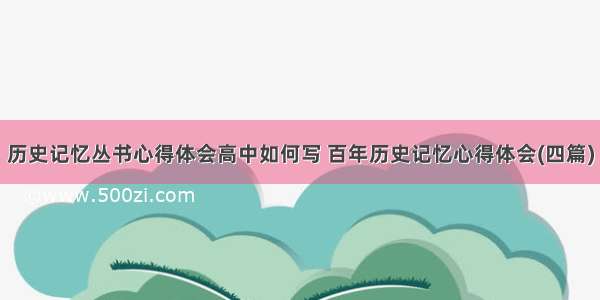 历史记忆丛书心得体会高中如何写 百年历史记忆心得体会(四篇)

www.500zi.com